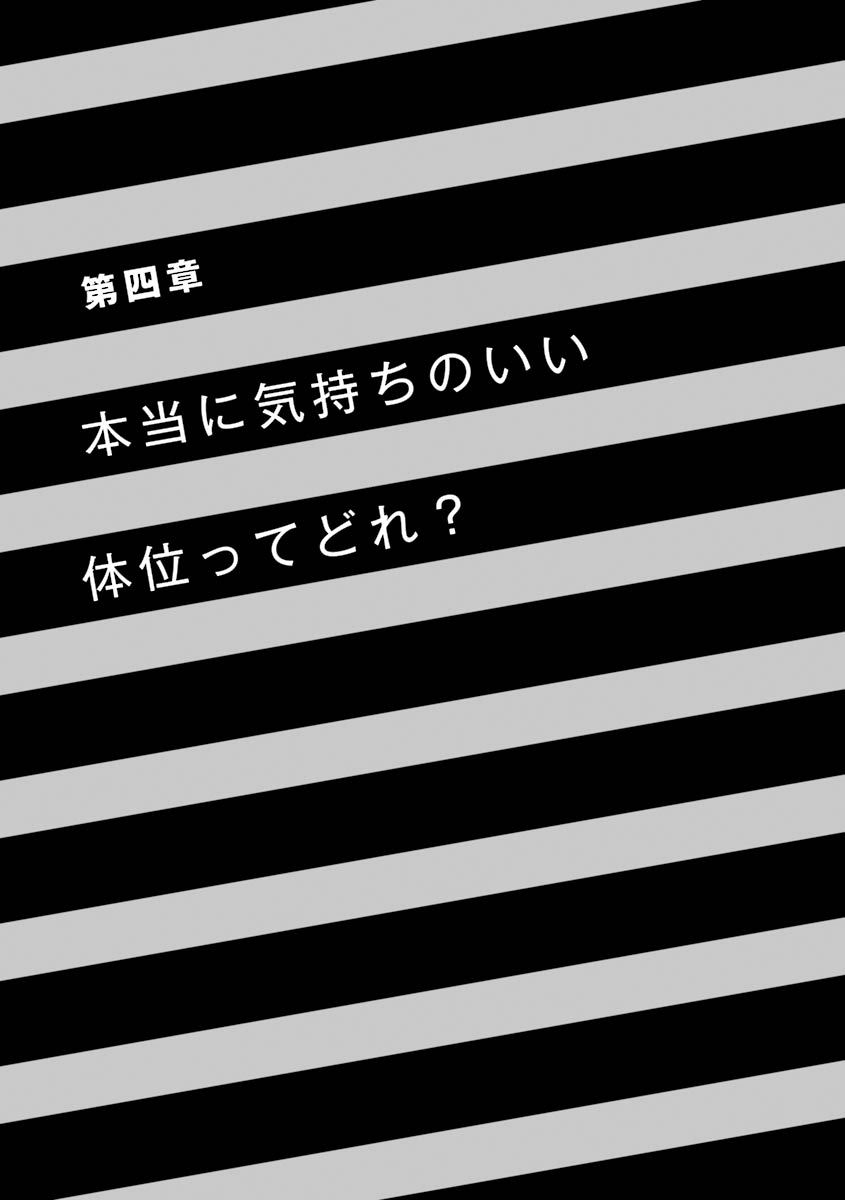 第四章

本当に気持ちのいい

体位ってどれ？